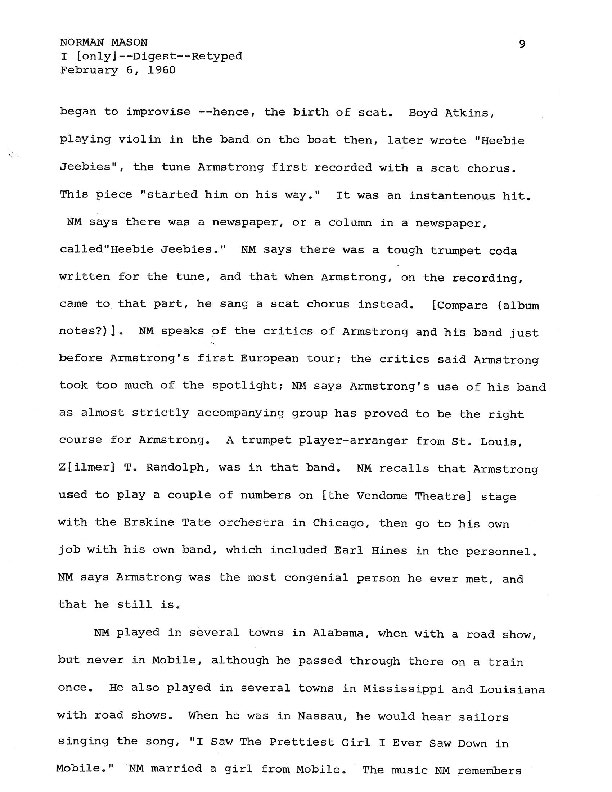 NORMAN MASON
I [only]--Digest--Retyped
February 6, 1960

9

began to improvise --hence, the birth of scat. Boyd Atkins, playing violin in the band on the boat then, later wrote "Heebie Jeebies", the tune Armstrong first recorded with a scat chorus. This piece "started him on his way." It was an instantenous hit. NM says there was a newspaper, or a column in a newspaper, called"Heebie Jeebies." NM says there was a tough trumpet coda written for the tune, and that when Armstrong, on the recording, came to that part, he sang a scat chorus instead. [Compare (album notes?)]. NM speaks of the critics of Armstrong and his band just before Armstrong's first European tour; the critics said Armstrong took too much of the spotlight; NM says Armstrong's use of his band as almost strictly accompanying group has proved to be the right course for Armstrong. A trumpet player-arranger from St. Louis, Z[ilmer] T. Randolph, was in that band. NM recalls that Armstrong used to play a couple of numbers on [the Vendome Theatre] stage with the Erskine Tate orchestra in Chicago, then go to his own job with his own band, which included Earl Hines in the personnel. NM says Armstrong was the most congenial person he ever met, and that he still is.

NM played in several towns in Alabama, when with a road show, but never in Mobile, although he passed through there on a train once. He also played in several towns in Mississippi and Louisiana with road shows. When he was in Nassau, he would hear sailors singing the song, "I Saw The Prettiest Girl I Ever Saw Down in Mobile." NM married a girl from Mobile. The music NM remembers